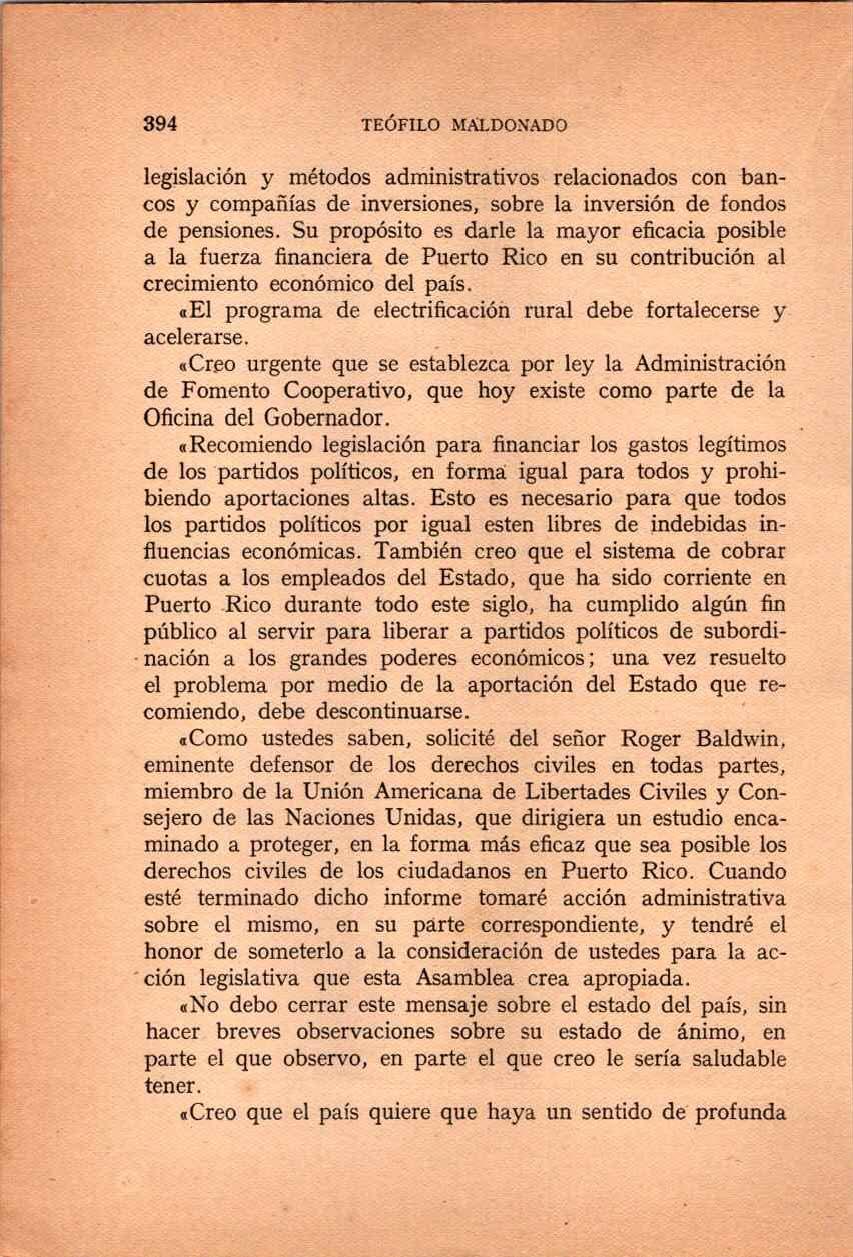 394 TEÓFILO MALDONADO

legislación y métodos administrativos relacionados con bancos y compañías de inversiones, sobre la inversión de fondos de pensiones. Su propósito es darle la mayor eficacia posible a la fuerza financiera de Puerto Rico en su contribución al crecimiento económico del país.

«El programa de electrificación rural debe fortalecerse y acelerarse.

«Creo urgente que se establezca por ley la Administración de Fomento Cooperativo, que hoy existe como parte de la Oficina del Gobernador.

«Recomiendo legislación para financiar los gastos legítimos de los partidos políticos, en forma igual para todos y prohibiendo aportaciones altas. Esto es necesario para que todos los partidos políticos por igual esten libres de indebidas influencias económicas. También creo que el sistema de cobrar cuotas a los empleados del Estado, que ha sido corriente en Puerto Rico durante todo este siglo, ha cumplido algún fin público al servir para liberar a partidos políticos de subordinación a los grandes poderes económicos; una vez resuelto el problema por medio de la aportación del Estado que recomiendo, debe descontinuarse.

«Como ustedes saben, solicité del señor Roger Baldwin, eminente defensor de los derechos civiles en todas partes, miembro de la Unión Americana de Libertades Civiles y Consejero de las Naciones Unidas, que dirigiera un estudio encaminado a proteger, en la forma más eficaz que sea posible los derechos civiles de los ciudadanos en Puerto Rico. Cuando esté terminado dicho informe tomaré acción administrativa sobre el mismo, en su parte correspondiente, y tendré el honor de someterlo a la consideración de ustedes para la acción legislativa que esta Asamblea crea apropiada.

«No debo cerrar este mensaje sobre el estado del país, sin hacer breves observaciones sobre su estado de ánimo, en parte el que observo, en parte el que creo le sería saludable tener.

«Creo que el país quiere que haya un sentido de profunda